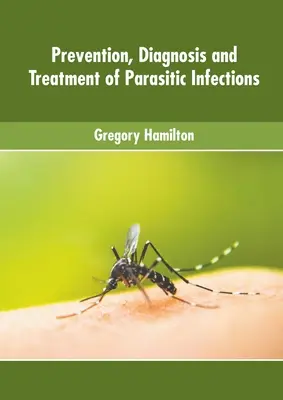 Prevention, Diagnosis and Treatment of Parasitic Infections

Gregory Hamilton